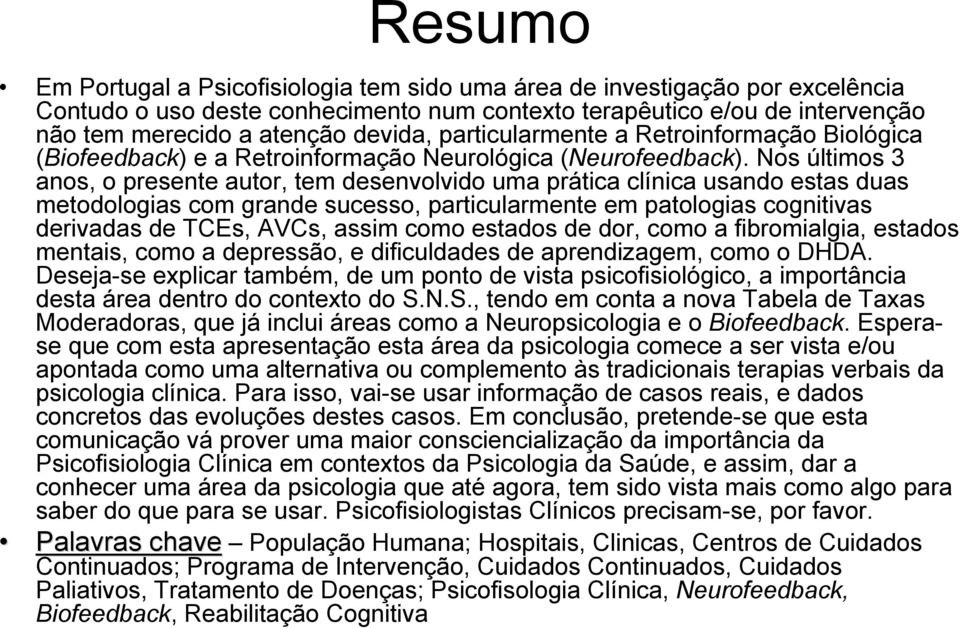 Resumo

• Em Portugal a Psicofisiologia tem sido uma área de investigação por excelência Contudo o uso deste conhecimento num contexto terapêutico e/ou de intervenção não tem merecido a atenção devida, particularmente a Retroinformação Biológica (Biofeedback) e a Retroinformação Neurológica (Neurofeedback). Nos últimos 3 anos, o presente autor, tem desenvolvido uma prática clínica usando estas duas metodologias com grande sucesso, particularmente em patologias cognitivas derivadas de TCEs, AVCs, assim como estados de dor, como a fibromialgia, estados mentais, como a depressão, e dificuldades de aprendizagem, como o DHDA. Deseja-se explicar também, de um ponto de vista psicofisiológico, a importância desta área dentro do contexto do S.N.S., tendo em conta a nova Tabela de Taxas Moderadoras, que já inclui áreas como a Neuropsicologia e o Biofeedback. Espera-se que com esta apresentação esta área da psicologia comece a ser vista e/ou apontada como uma alternativa ou complemento às tradicionais terapias verbais da psicologia clínica. Para isso, vai-se usar informação de casos reais, e dados concretos das evoluções destes casos. Em conclusão, pretende-se que esta comunicação vá prover uma maior consciencialização da importância da Psicofisiologia Clínica em contextos da Psicologia da Saúde, e assim, dar a conhecer uma área da psicologia que até agora, tem sido vista mais como algo para saber do que para se usar. Psicofisiologistas Clínicos precisam-se, por favor.

• Palavras chave – População Humana; Hospitais, Clinicas, Centros de Cuidados Continuados; Programa de Intervenção, Cuidados Continuados, Cuidados Paliativos, Tratamento de Doenças; Psicofisologia Clínica, Neurofeedback, Biofeedback, Reabilitação Cognitiva